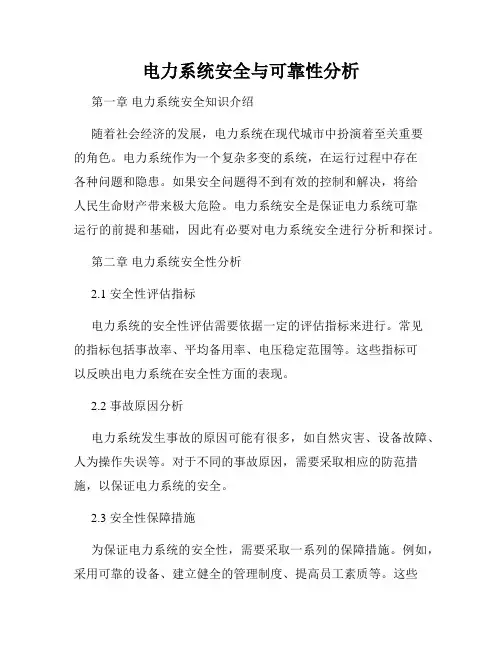 电力系统安全与可靠性分析

第一章 电力系统安全知识介绍

随着社会经济的发展，电力系统在现代城市中扮演着至关重要的角色。电力系统作为一个复杂多变的系统，在运行过程中存在各种问题和隐患。如果安全问题得不到有效的控制和解决，将给人民生命财产带来极大危险。电力系统安全是保证电力系统可靠运行的前提和基础，因此有必要对电力系统安全进行分析和探讨。

第二章 电力系统安全性分析

2.1 安全性评估指标

电力系统的安全性评估需要依据一定的评估指标来进行。常见的指标包括事故率、平均备用率、电压稳定范围等。这些指标可以反映出电力系统在安全性方面的表现。

2.2 事故原因分析

电力系统发生事故的原因可能有很多，如自然灾害、设备故障、人为操作失误等。对于不同的事故原因，需要采取相应的防范措施，以保证电力系统的安全。

2.3 安全性保障措施

为保证电力系统的安全性，需要采取一系列的保障措施。例如，采用可靠的设备、建立健全的管理制度、提高员工素质等。这些